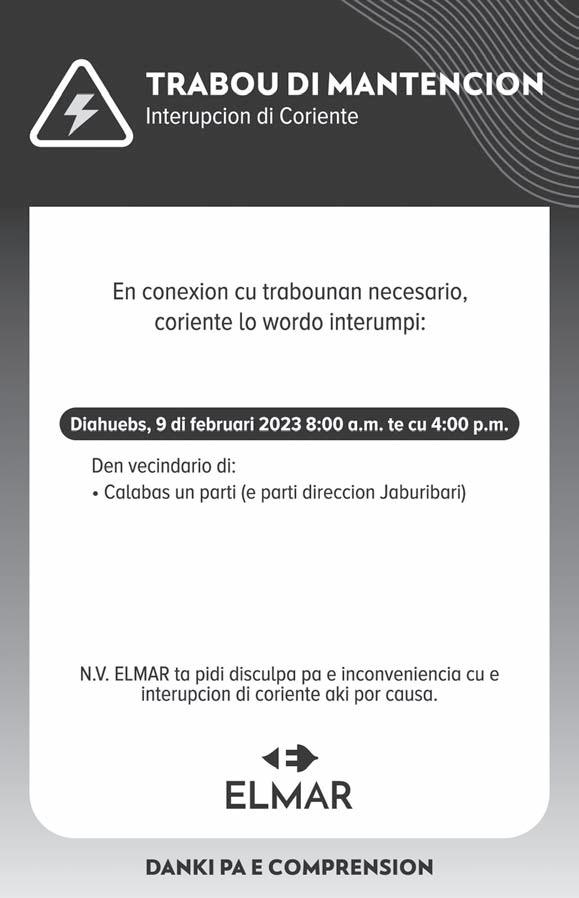 TRABOU DI MANTENCION
Interupcion di Coriente

En conexion cu trabounan necesario, coriente lo wordo interumpi:

Diahuebs, 9 di februari 2023 8:00 a.m. te cu 4:00 p.m.

Den vecindario di:
• Calabas un parti (e parti direccion Jaburibari)

N.V. ELMAR ta pidi disculpa pa e inconveniencia cu e interupcion di coriente aki por causa.

ELMAR

DANKI PA E COMPRENSION